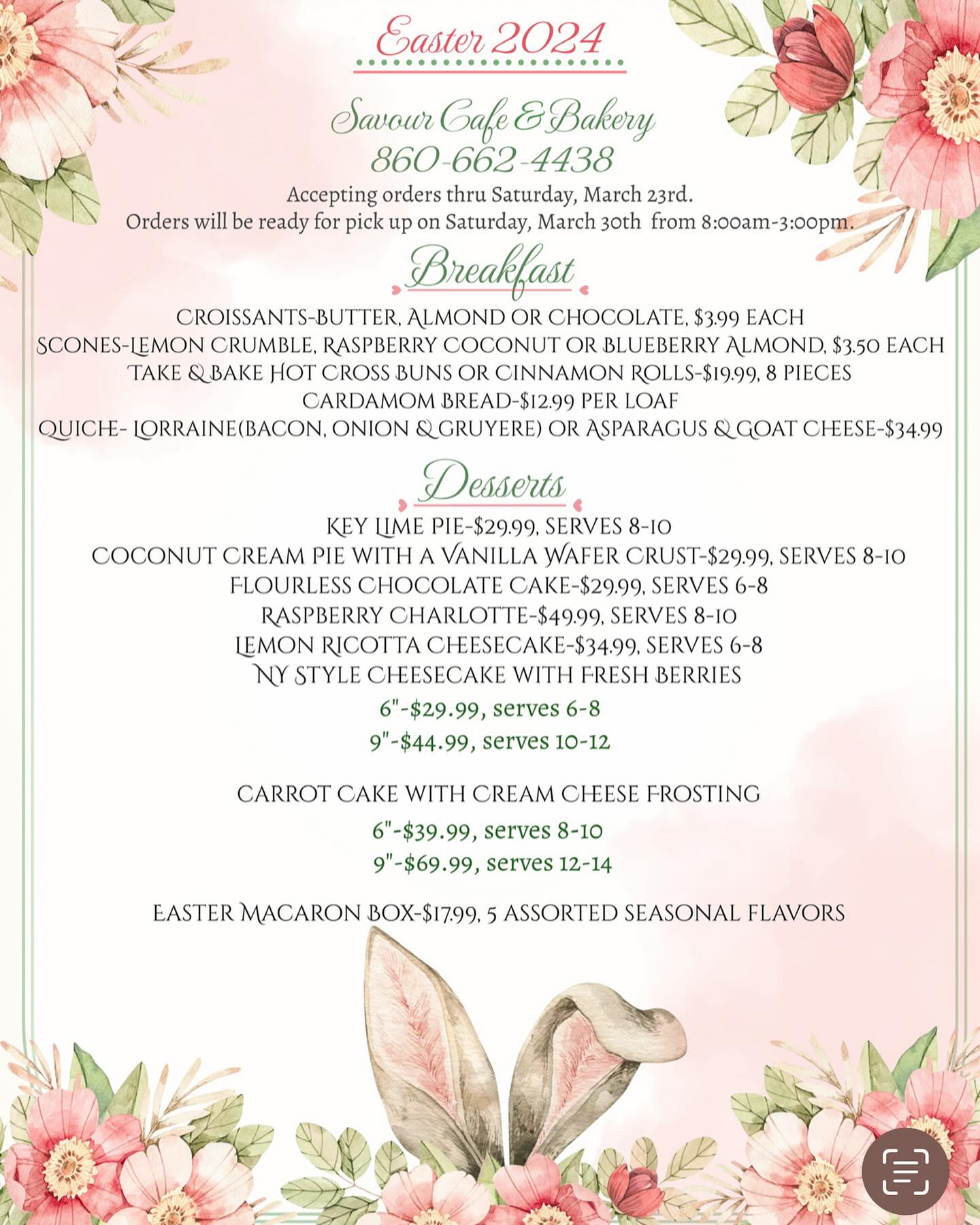 Easter 2024

Savour Cafe & Bakery
860-662-4438
Accepting orders thru Saturday, March 23rd.
Orders will be ready for pick up on Saturday, March 30th from 8:00am-3:00pm.

Breakfast

CROISSANTS-BUTTER, ALMOND OR CHOCOLATE, $3.99 EACH
SCONES-LEMON CRUMBLE, RASPBERRY COCONUT OR BLUEBERRY ALMOND, $3.50 EACH
TAKE & BAKE HOT CROSS BUNS OR CINNAMON ROLLS-$19.99, 8 PIECES
CARDAMOM BREAD-$12.99 PER LOAF
QUICHE- LORRAINE(BACON, ONION & GRUYERE) OR ASPARAGUS & GOAT CHEESE-$34.99

Desserts

KEY LIME PIE-$29.99, SERVES 8-10
COCONUT CREAM PIE WITH A VANILLA WAFER CRUST-$29.99, SERVES 8-10
FLOURLESS CHOCOLATE CAKE-$29.99, SERVES 6-8
RASPBERRY CHARLOTTE-$49.99, SERVES 8-10
LEMON RICOTTA CHEESECAKE-$34.99, SERVES 6-8
NY STYLE CHEESECAKE WITH FRESH BERRIES
6"-$29.99, serves 6-8
9"-$44.99, serves 10-12

CARROT CAKE WITH CREAM CHEESE FROSTING
6"-$39.99, serves 8-10
9"-$69.99, serves 12-14

EASTER MACARON BOX-$17.99, 5 ASSORTED SEASONAL FLAVORS